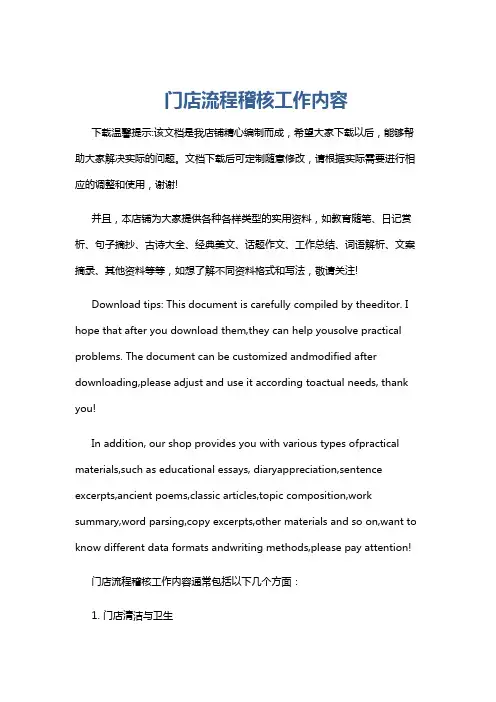 门店流程稽核工作内容

下载温馨提示:该文档是我店铺精心编制而成，希望大家下载以后，能够帮助大家解决实际的问题。文档下载后可定制随意修改，请根据实际需要进行相应的调整和使用，谢谢!

并且，本店铺为大家提供各种各样类型的实用资料，如教育随笔、日记赏析、句子摘抄、古诗大全、经典美文、话题作文、工作总结、词语解析、文案摘录、其他资料等等，如想了解不同资料格式和写法，敬请关注!

Download tips: This document is carefully compiled by theeditor. I hope that after you download them,they can help yousolve practical problems. The document can be customized andmodified after downloading,please adjust and use it according toactual needs, thank you!

In addition, our shop provides you with various types ofpractical materials,such as educational essays, diaryappreciation,sentence excerpts,ancient poems,classic articles,topic composition,work summary,word parsing,copy excerpts,other materials and so on,want to know different data formats andwriting methods,please pay attention!

门店流程稽核工作内容通常包括以下几个方面：

1. 门店清洁与卫生